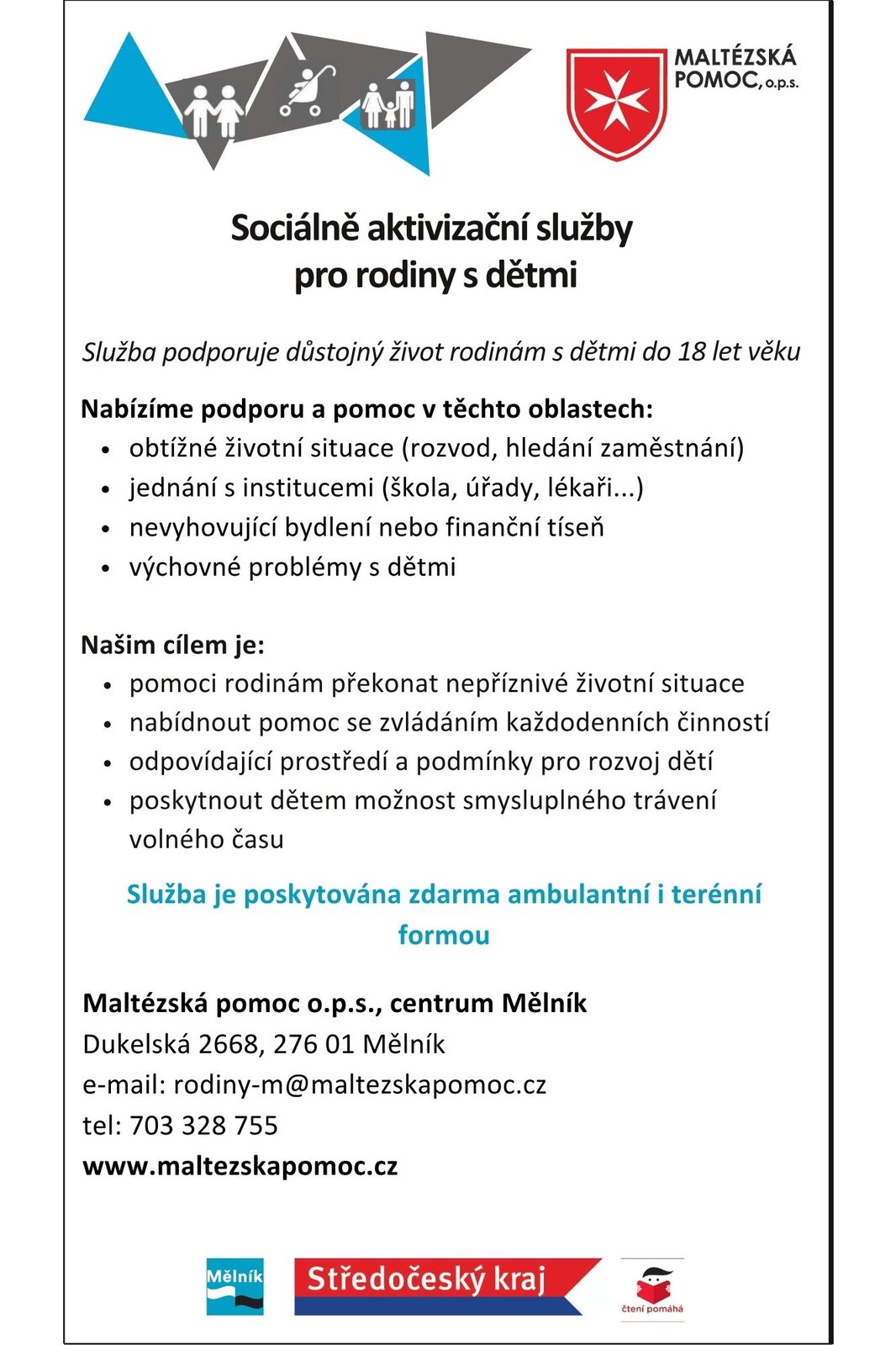 MALTÉZSKÁ POMOC, o.p.s.

Sociálně aktivizační služby pro rodiny s dětmi

Služba podporuje důstojný život rodinám s dětmi do 18 let věku

Nabízíme podporu a pomoc v těchto oblastech:
• obtížné životní situace (rozvod, hledání zaměstnání)
• jednání s institucemi (škola, úřady, lékaři...)
• nevyhovující bydlení nebo finanční tíseň
• výchovné problémy s dětmi

Našim cílem je:
• pomoci rodinám překonat nepříznivé životní situace
• nabídnout pomoc se zvládáním každodenních činností
• odpovídající prostředí a podmínky pro rozvoj dětí
• poskytnout dětem možnost smysluplného trávení volného času

Služba je poskytována zdarma ambulantní i terénní formou

Maltézská pomoc o.p.s., centrum Mělník
Dukelská 2668, 276 01 Mělník
e-mail: rodiny-m@maltezskapomoc.cz
tel: 703 328 755
www.maltezskapomoc.cz

Mělník
Středočeský kraj
čtení pomáhá